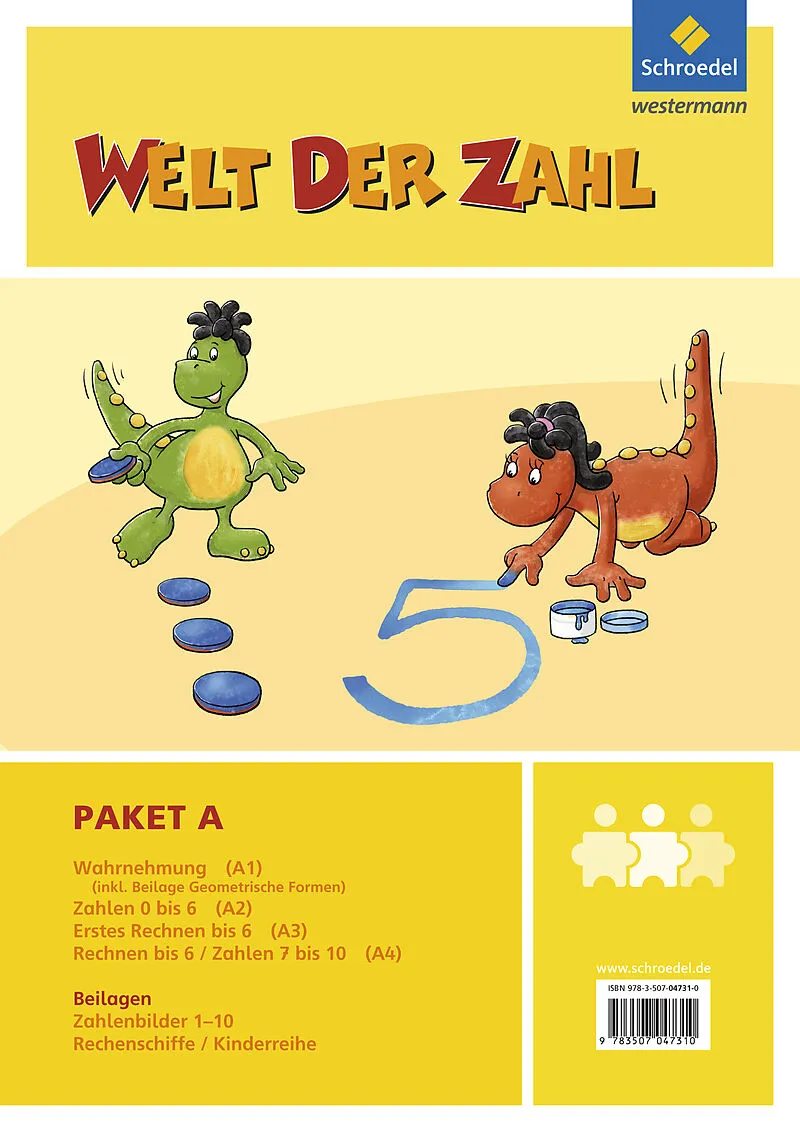 Schroedel
westermann

WELT DER ZAHL

5

PAKET A

Wahrnehmung (A1)
(inkl. Beilage Geometrische Formen)
Zahlen 0 bis 6 (A2)
Erstes Rechnen bis 6 (A3)
Rechnen bis 6 / Zahlen 7 bis 10 (A4)

Beilagen
Zahlenbilder 1–10
Rechenschiffe / Kinderreihe

www.schroedel.de
ISBN 978-3-507-04731-0
9 783507 047310